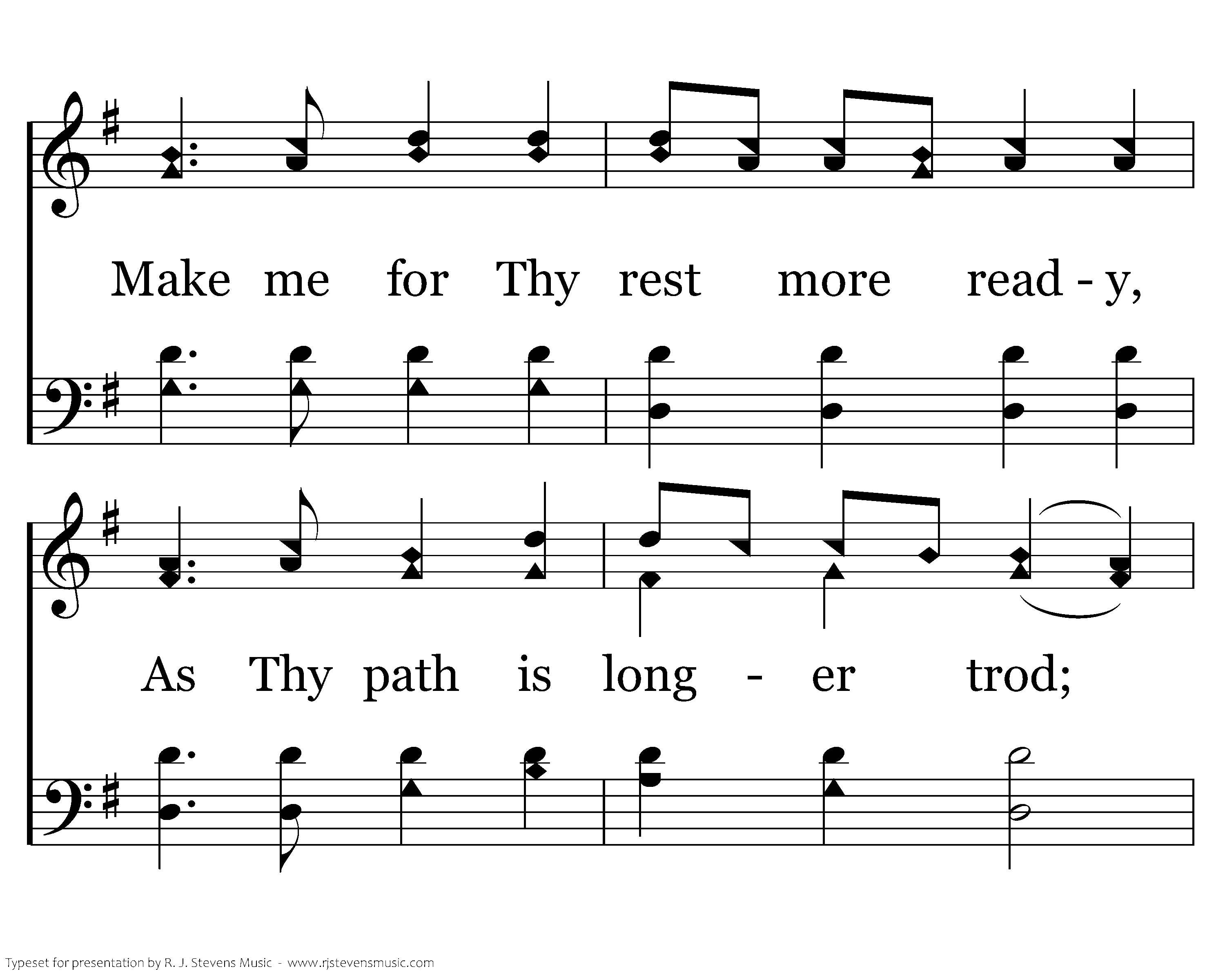 Make me for Thy rest more read - y,

As Thy path is long - er trod;

Typeset for presentation by R. J. Stevens Music - www.rjstevensmusic.com